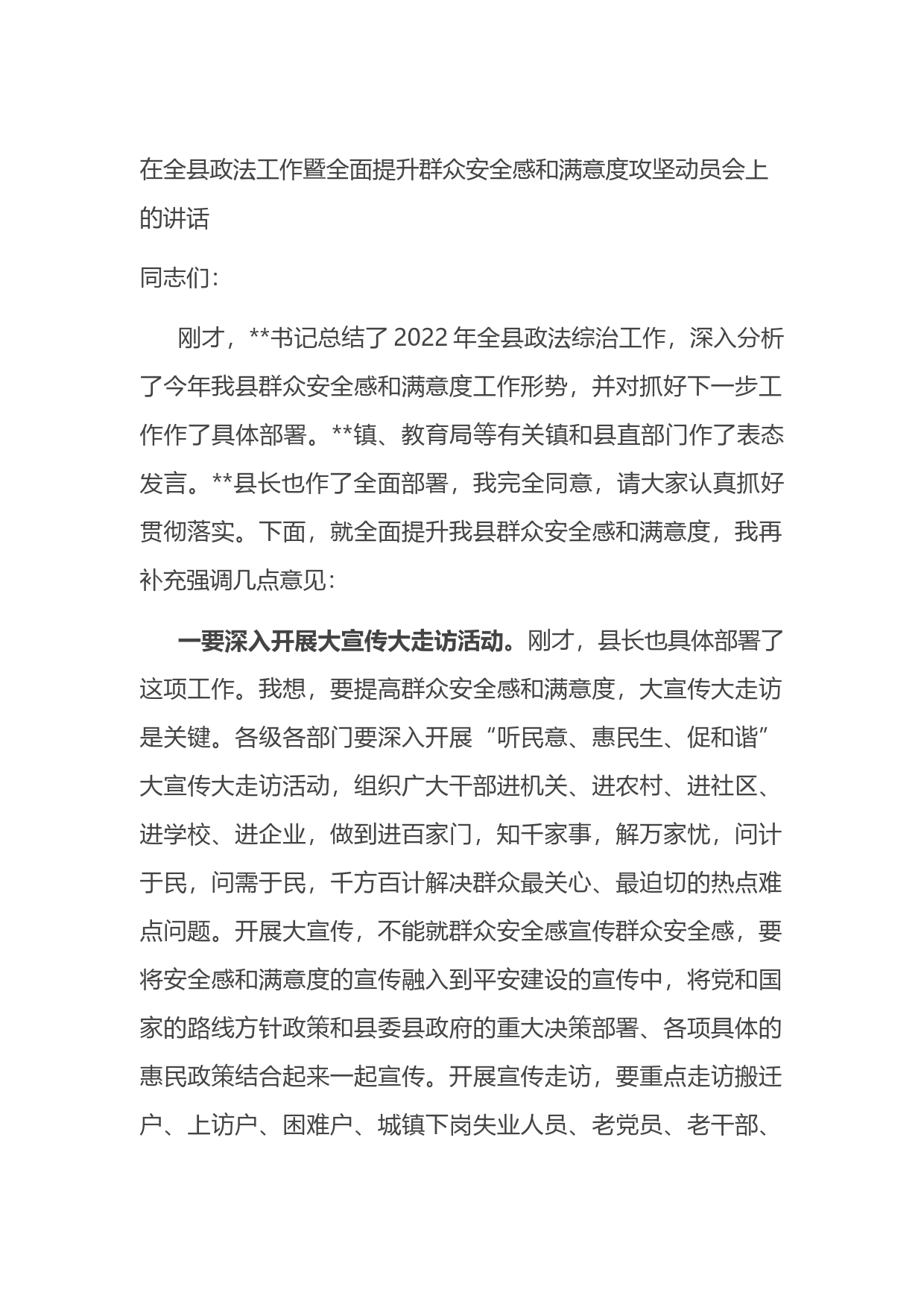 在全县政法工作暨全面提升群众安全感和满意度攻坚动员会上的讲话

同志们：

刚才，**书记总结了 2022 年全县政法综治工作，深入分析了今年我县群众安全感和满意度工作形势，并对抓好下一步工作作了具体部署。**镇、教育局等有关镇和县直部门作了表态发言。**县长也作了全面部署，我完全同意，请大家认真抓好贯彻落实。下面，就全面提升我县群众安全感和满意度，我再补充强调几点意见：

一要深入开展大宣传大走访活动。刚才，县长也具体部署了这项工作。我想，要提高群众安全感和满意度，大宣传大走访是关键。各级各部门要深入开展“听民意、惠民生、促和谐”大宣传大走访活动，组织广大干部进机关、进农村、进社区、进学校、进企业，做到进百家门，知千家事，解万家忧，问计于民，问需于民，千方百计解决群众最关心、最迫切的热点难点问题。开展大宣传，不能就群众安全感宣传群众安全感，要将安全感和满意度的宣传融入到平安建设的宣传中，将党和国家的路线方针政策和县委县政府的重大决策部署、各项具体的惠民政策结合起来一起宣传。开展宣传走访，要重点走访搬迁户、上访户、困难户、城镇下岗失业人员、老党员、老干部、